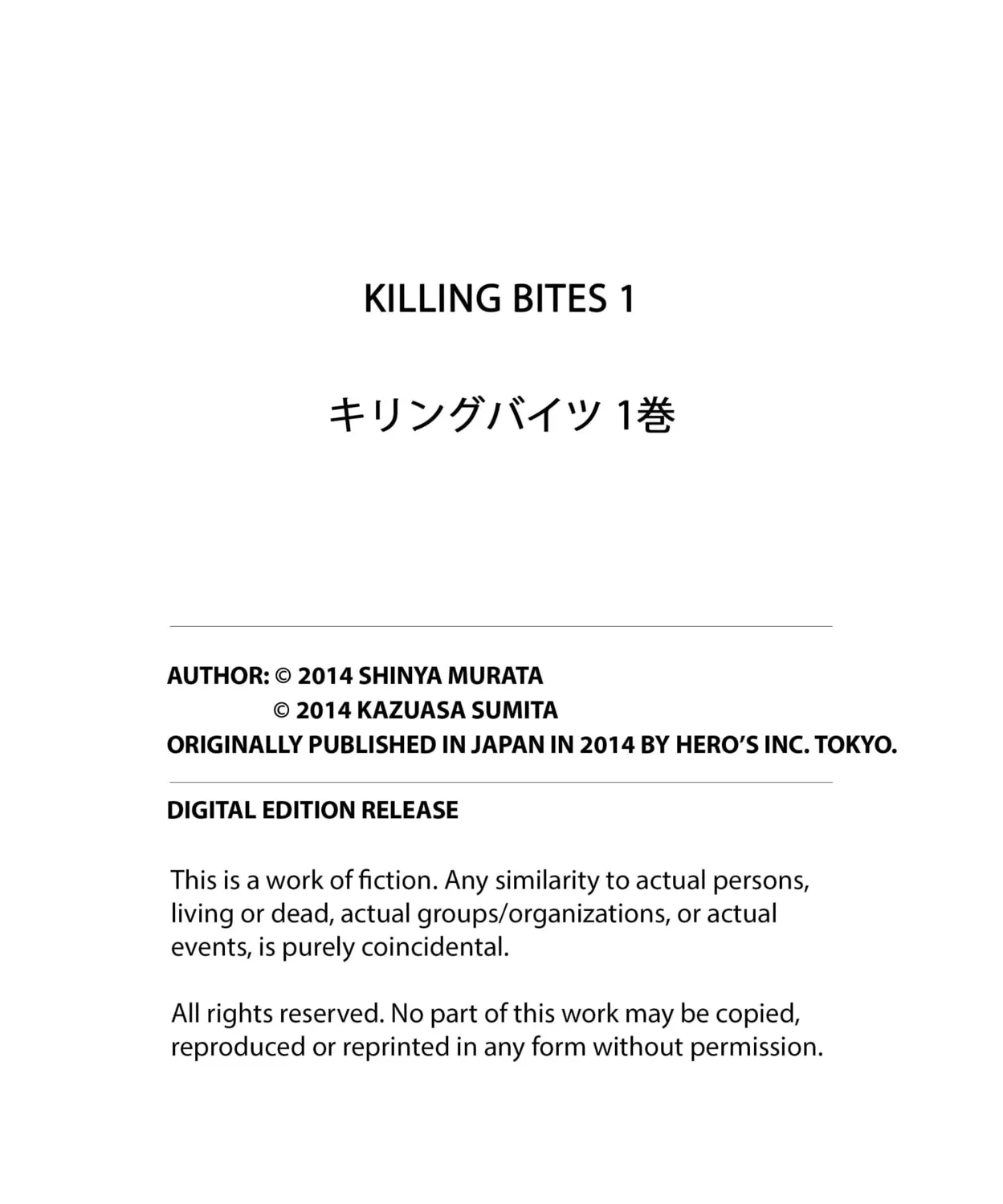 KILLING BITES 1

キリングバイツ 1巻

AUTHOR: © 2014 SHINYA MURATA
© 2014 KAZUASA SUMITA
ORIGINALLY PUBLISHED IN JAPAN IN 2014 BY HERO'S INC. TOKYO.

DIGITAL EDITION RELEASE

This is a work of fiction. Any similarity to actual persons, living or dead, actual groups/organizations, or actual events, is purely coincidental.

All rights reserved. No part of this work may be copied, reproduced or reprinted in any form without permission.